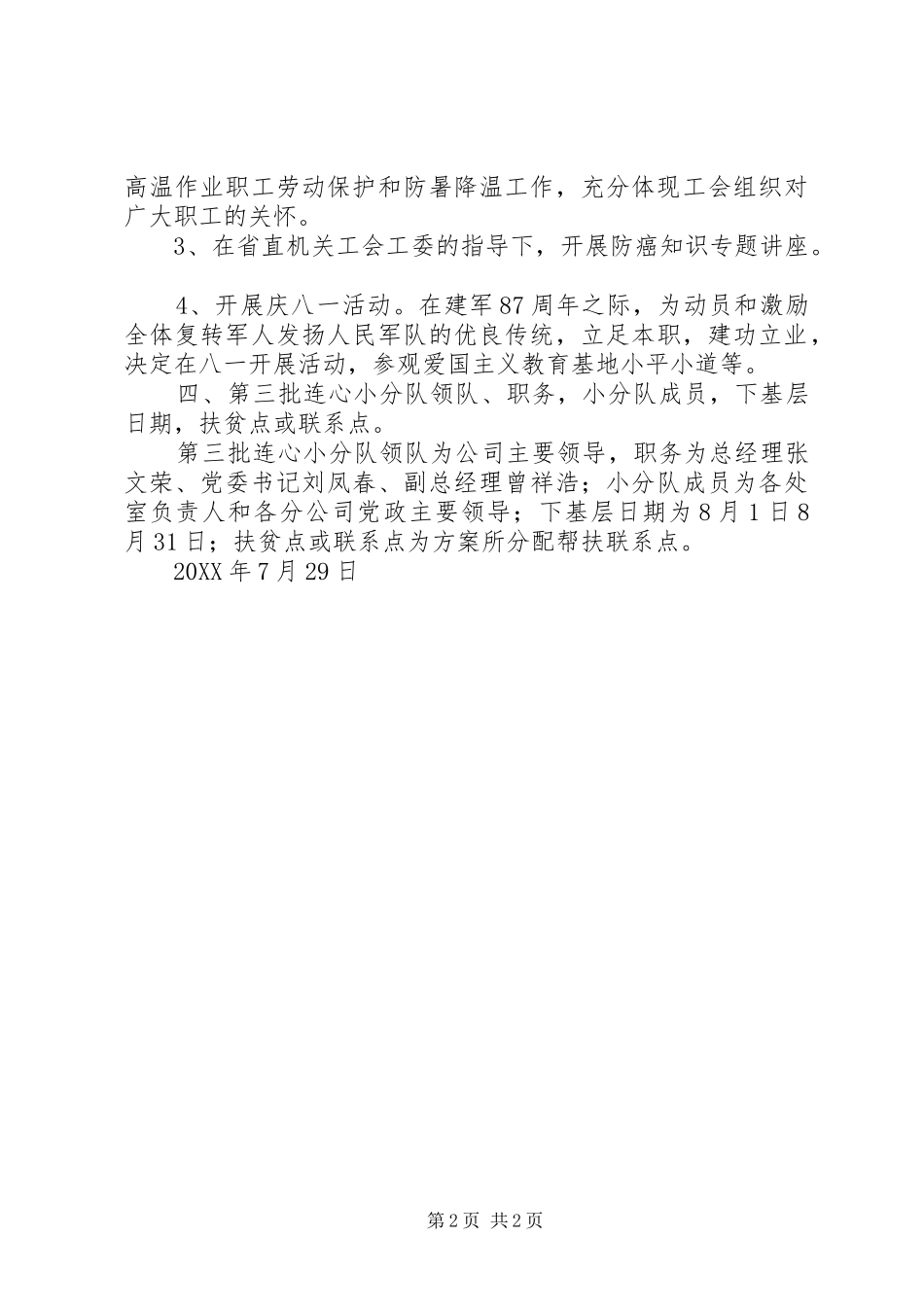 高温作业职工劳动保护和防暑降温工作，充分体现工会组织对广大职工的关怀。

3、在省直机关工会工委的指导下，开展防癌知识专题讲座。

4、开展庆八一活动。在建军87周年之际，为动员和激励全体复转军人发扬人民军队的优良传统，立足本职，建功立业，决定在八一开展活动，参观爱国主义教育基地小平小道等。

四、第三批连心小分队领队、职务，小分队成员，下基层日期，扶贫点或联系点。

第三批连心小分队领队为公司主要领导，职务为总经理张文荣、党委书记刘凤春、副总经理曾祥浩；小分队成员为各处室负责人和各分公司党政主要领导；下基层日期为8月1日8月31日；扶贫点或联系点为方案所分配帮扶联系点。

20XX年7月29日

第2页 共2页